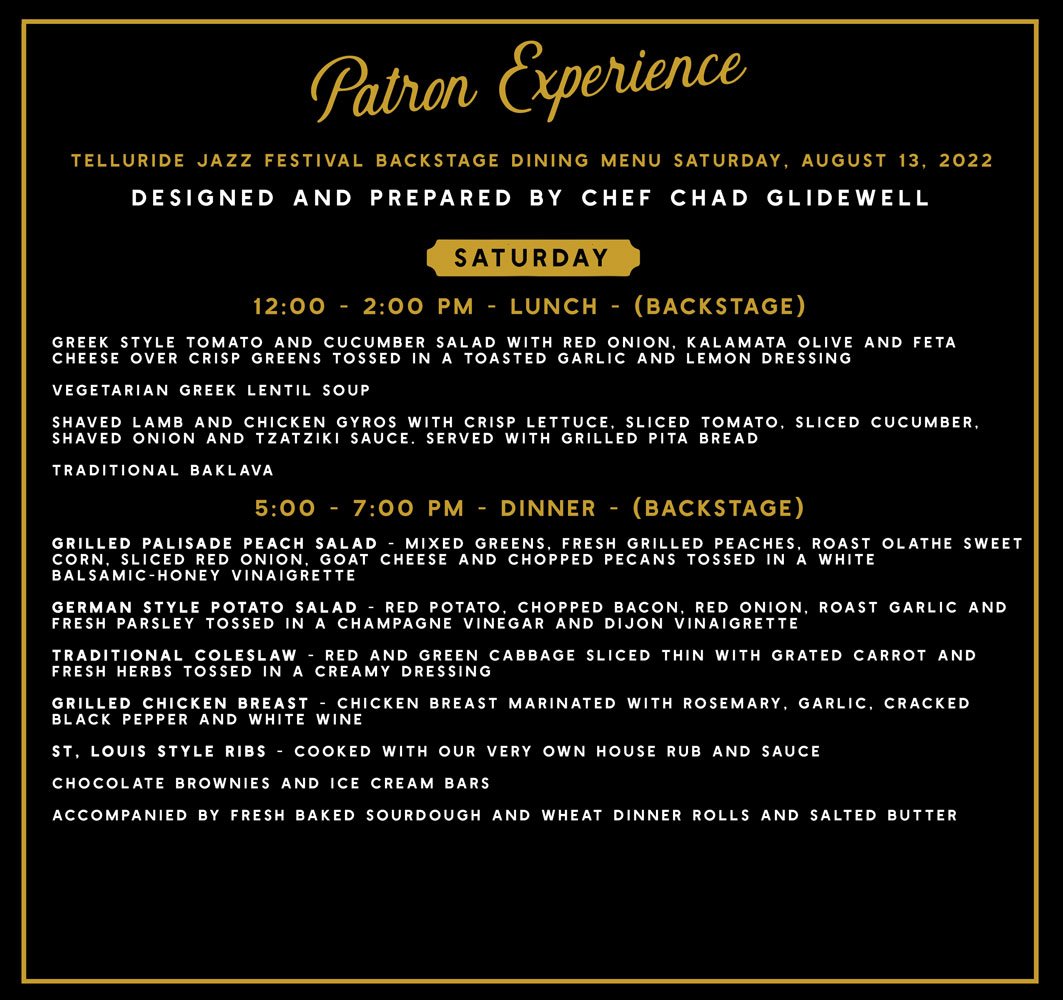 Patron Experience

TELLURIDE JAZZ FESTIVAL BACKSTAGE DINING MENU SATURDAY, AUGUST 13, 2022

DESIGNED AND PREPARED BY CHEF CHAD GLIDEWELL

SATURDAY

12:00 - 2:00 PM - LUNCH - (BACKSTAGE)

GREEK STYLE TOMATO AND CUCUMBER SALAD WITH RED ONION, KALAMATA OLIVE AND FETA CHEESE OVER CRISP GREENS TOSSED IN A TOASTED GARLIC AND LEMON DRESSING

VEGETARIAN GREEK LENTIL SOUP

SHAVED LAMB AND CHICKEN GYROS WITH CRISP LETTUCE, SLICED TOMATO, SLICED CUCUMBER, SHAVED ONION AND TZATZIKI SAUCE. SERVED WITH GRILLED PITA BREAD

TRADITIONAL BAKLAVA

5:00 - 7:00 PM - DINNER - (BACKSTAGE)

GRILLED PALISADE PEACH SALAD - MIXED GREENS, FRESH GRILLED PEACHES, ROAST OLATHE SWEET CORN, SLICED RED ONION, GOAT CHEESE AND CHOPPED PECANS TOSSED IN A WHITE BALSAMIC-HONEY VINAIGRETTE

GERMAN STYLE POTATO SALAD - RED POTATO, CHOPPED BACON, RED ONION, ROAST GARLIC AND FRESH PARSLEY TOSSED IN A CHAMPAGNE VINEGAR AND DIJON VINAIGRETTE

TRADITIONAL COLESLAW - RED AND GREEN CABBAGE SLICED THIN WITH GRATED CARROT AND FRESH HERBS TOSSED IN A CREAMY DRESSING

GRILLED CHICKEN BREAST - CHICKEN BREAST MARINATED WITH ROSEMARY, GARLIC, CRACKED BLACK PEPPER AND WHITE WINE

ST, LOUIS STYLE RIBS - COOKED WITH OUR VERY OWN HOUSE RUB AND SAUCE

CHOCOLATE BROWNIES AND ICE CREAM BARS

ACCOMPANIED BY FRESH BAKED SOURDOUGH AND WHEAT DINNER ROLLS AND SALTED BUTTER